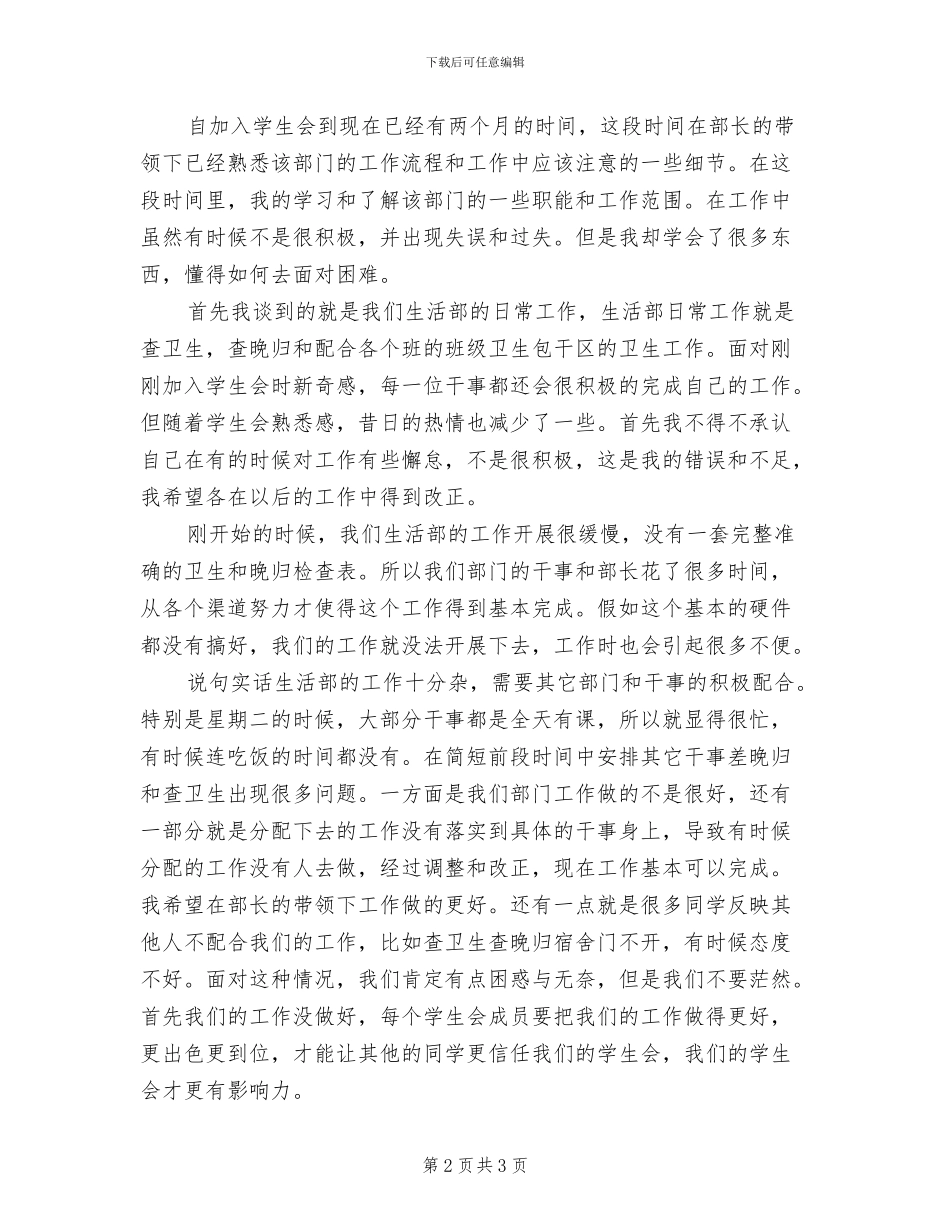 下载后可任意编辑

自加入学生会到现在已经有两个月的时间，这段时间在部长的带领下已经熟悉该部门的工作流程和工作中应该注意的一些细节。在这段时间里，我的学习和了解该部门的一些职能和工作范围。在工作中虽然有时候不是很积极，并出现失误和过失。但是我却学会了很多东西，懂得如何去面对困难。

首先我谈到的就是我们生活部的日常工作，生活部日常工作就是查卫生，查晚归和配合各个班的班级卫生包干区的卫生工作。面对刚刚加入学生会时新奇感，每一位干事都还会很积极的完成自己的工作。但随着学生会熟悉感，昔日的热情也减少了一些。首先我不得不承认自己在有的时候对工作有些懈怠，不是很积极，这是我的错误和不足，我希望各在以后的工作中得到改正。

刚开始的时候，我们生活部的工作开展很缓慢，没有一套完整准确的卫生和晚归检查表。所以我们部门的干事和部长花了很多时间，从各个渠道努力才使得这个工作得到基本完成。假如这个基本的硬件都没有搞好，我们的工作就没法开展下去，工作时也会引起很多不便。

说句实话生活部的工作十分杂，需要其它部门和干事的积极配合。特别是星期二的时候，大部分干事都是全天有课，所以就显得很忙，有时候连吃饭的时间都没有。在简短前段时间中安排其它干事差晚归和查卫生出现很多问题。一方面是我们部门工作做的不是很好，还有一部分就是分配下去的工作没有落实到具体的干事身上，导致有时候分配的工作没有人去做，经过调整和改正，现在工作基本可以完成。我希望在部长的带领下工作做的更好。还有一点就是很多同学反映其他人不配合我们的工作，比如查卫生查晚归宿舍门不开，有时候态度不好。面对这种情况，我们肯定有点困惑与无奈，但是我们不要茫然。首先我们的工作没做好，每个学生会成员要把我们的工作做得更好，更出色更到位，才能让其他的同学更信任我们的学生会，我们的学生会才更有影响力。

第 2 页 共 3 页